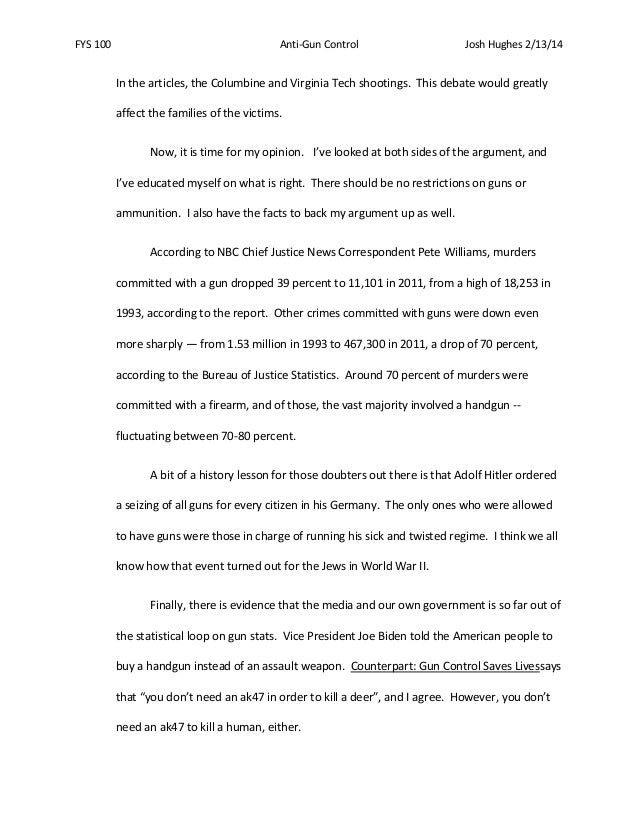 FYS 100 Anti-Gun Control Josh Hughes 2/13/14

In the articles, the Columbine and Virginia Tech shootings. This debate would greatly affect the families of the victims.

Now, it is time for my opinion. I've looked at both sides of the argument, and I've educated myself on what is right. There should be no restrictions on guns or ammunition. I also have the facts to back my argument up as well.

According to NBC Chief Justice News Correspondent Pete Williams, murders committed with a gun dropped 39 percent to 11,101 in 2011, from a high of 18,253 in 1993, according to the report. Other crimes committed with guns were down even more sharply — from 1.53 million in 1993 to 467,300 in 2011, a drop of 70 percent, according to the Bureau of Justice Statistics. Around 70 percent of murders were committed with a firearm, and of those, the vast majority involved a handgun -- fluctuating between 70-80 percent.

A bit of a history lesson for those doubters out there is that Adolf Hitler ordered a seizing of all guns for every citizen in his Germany. The only ones who were allowed to have guns were those in charge of running his sick and twisted regime. I think we all know how that event turned out for the Jews in World War II.

Finally, there is evidence that the media and our own government is so far out of the statistical loop on gun stats. Vice President Joe Biden told the American people to buy a handgun instead of an assault weapon. Counterpart: Gun Control Saves Livessays that "you don't need an ak47 in order to kill a deer", and I agree. However, you don't need an ak47 to kill a human, either.